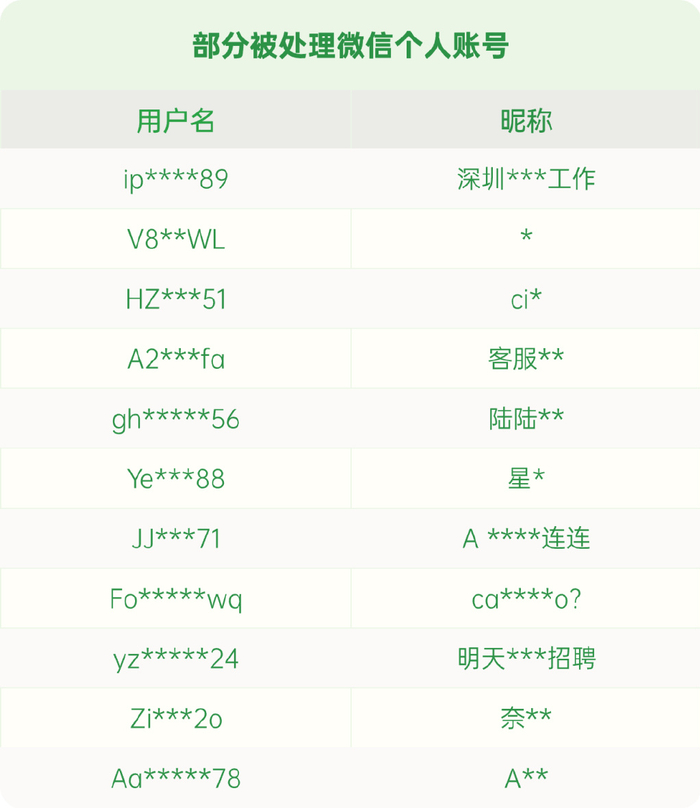 部分被处理微信个人账号

| 用户名 | 昵称 |
|---|---|
| ip****89 | 深圳***工作 |
| V8**WL | * |
| HZ***51 | ci* |
| A2***fa | 客服** |
| gh*****56 | 陆陆** |
| Ye***88 | 星* |
| JJ***71 | A ****连连 |
| Fo*****wq | ca****o? |
| yz*****24 | 明天***招聘 |
| Zi***2o | 奈** |
| Aa*****78 | A** |